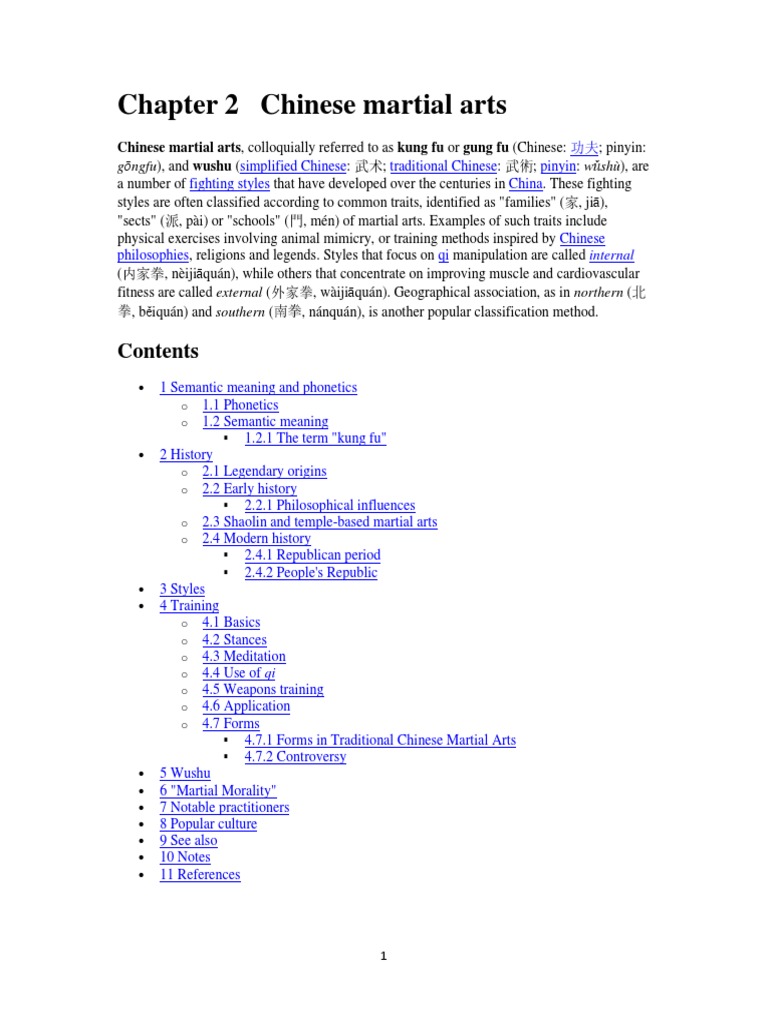 Chapter 2 Chinese martial arts

Chinese martial arts, colloquially referred to as kung fu or gung fu (Chinese: 功夫; pinyin: gōngfu), and wushu (simplified Chinese: 武术; traditional Chinese: 武術; pinyin: wǔshù), are a number of fighting styles that have developed over the centuries in China. These fighting styles are often classified according to common traits, identified as "families" (家, jiā), "sects" (派, pài) or "schools" (門, mén) of martial arts. Examples of such traits include physical exercises involving animal mimicry, or training methods inspired by Chinese philosophies, religions and legends. Styles that focus on qi manipulation are called internal (内家拳, nèijiāquán), while others that concentrate on improving muscle and cardiovascular fitness are called external (外家拳, wàijiāquán). Geographical association, as in northern (北拳, běiquán) and southern (南拳, nánquán), is another popular classification method.

Contents

• 1 Semantic meaning and phonetics
o 1.1 Phonetics
o 1.2 Semantic meaning
▪ 1.2.1 The term "kung fu"
• 2 History
o 2.1 Legendary origins
o 2.2 Early history
▪ 2.2.1 Philosophical influences
o 2.3 Shaolin and temple-based martial arts
o 2.4 Modern history
▪ 2.4.1 Republican period
▪ 2.4.2 People's Republic
• 3 Styles
• 4 Training
o 4.1 Basics
o 4.2 Stances
o 4.3 Meditation
o 4.4 Use of qi
o 4.5 Weapons training
o 4.6 Application
o 4.7 Forms
▪ 4.7.1 Forms in Traditional Chinese Martial Arts
▪ 4.7.2 Controversy
• 5 Wushu
• 6 "Martial Morality"
• 7 Notable practitioners
• 8 Popular culture
• 9 See also
• 10 Notes
• 11 References

1